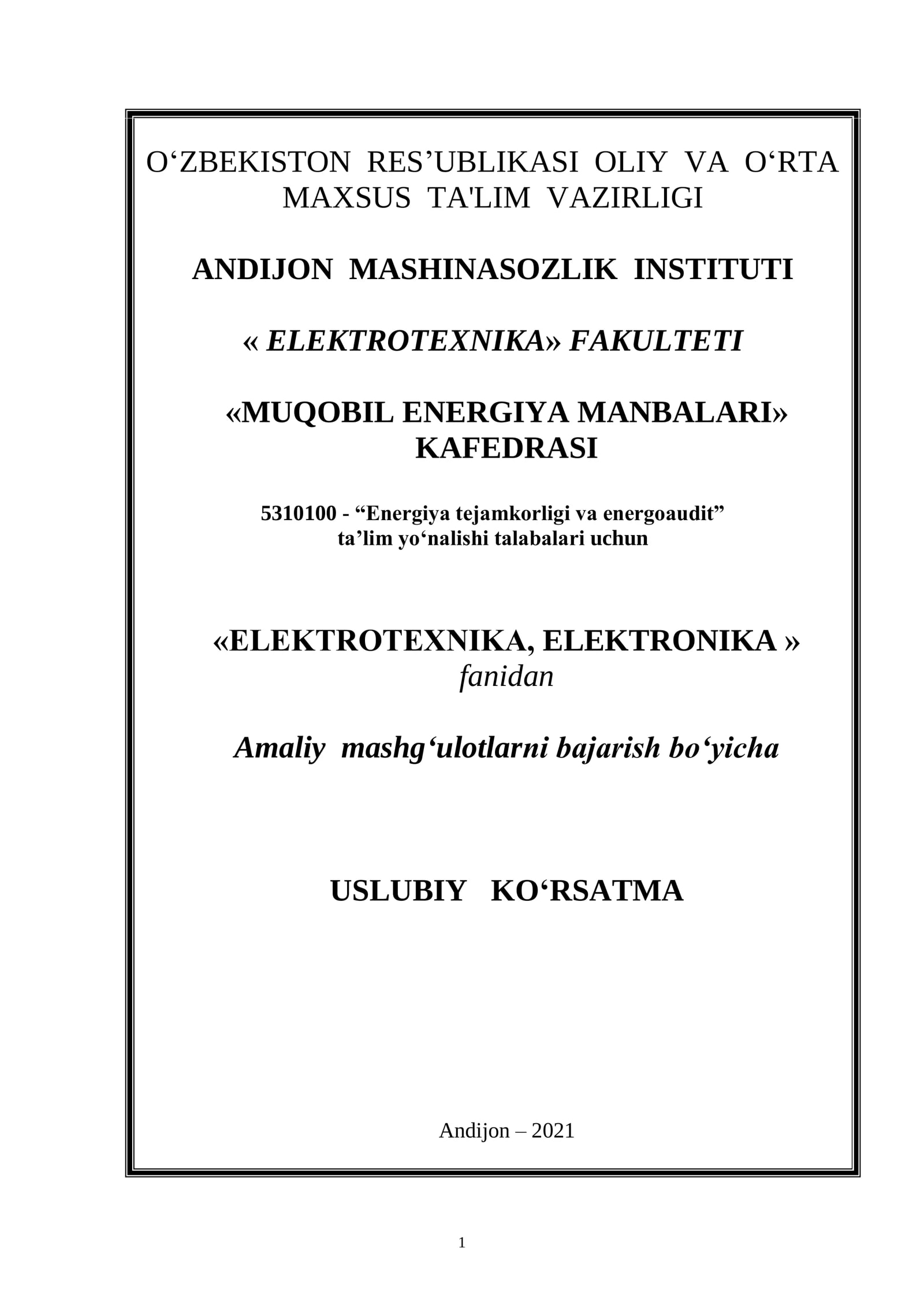 O'ZBEKISTON RES'UBLIKASI OLIY VA O'RTA MAXSUS TA'LIM VAZIRLIGI

ANDIJON MASHINASOZLIK INSTITUTI

« ELEKTROTEXNIKA» FAKULTETI

«MUQOBIL ENERGIYA MANBALARI» KAFEDRASI

5310100 - "Energiya tejamkorligi va energoaudit" ta'lim yo'nalishi talabalari uchun

«ELEKTROTEXNIKA, ELEKTRONIKA »
fanidan

Amaliy mashg'ulotlarni bajarish bo'yicha

USLUBIY KO'RSATMA

Andijon – 2021

1